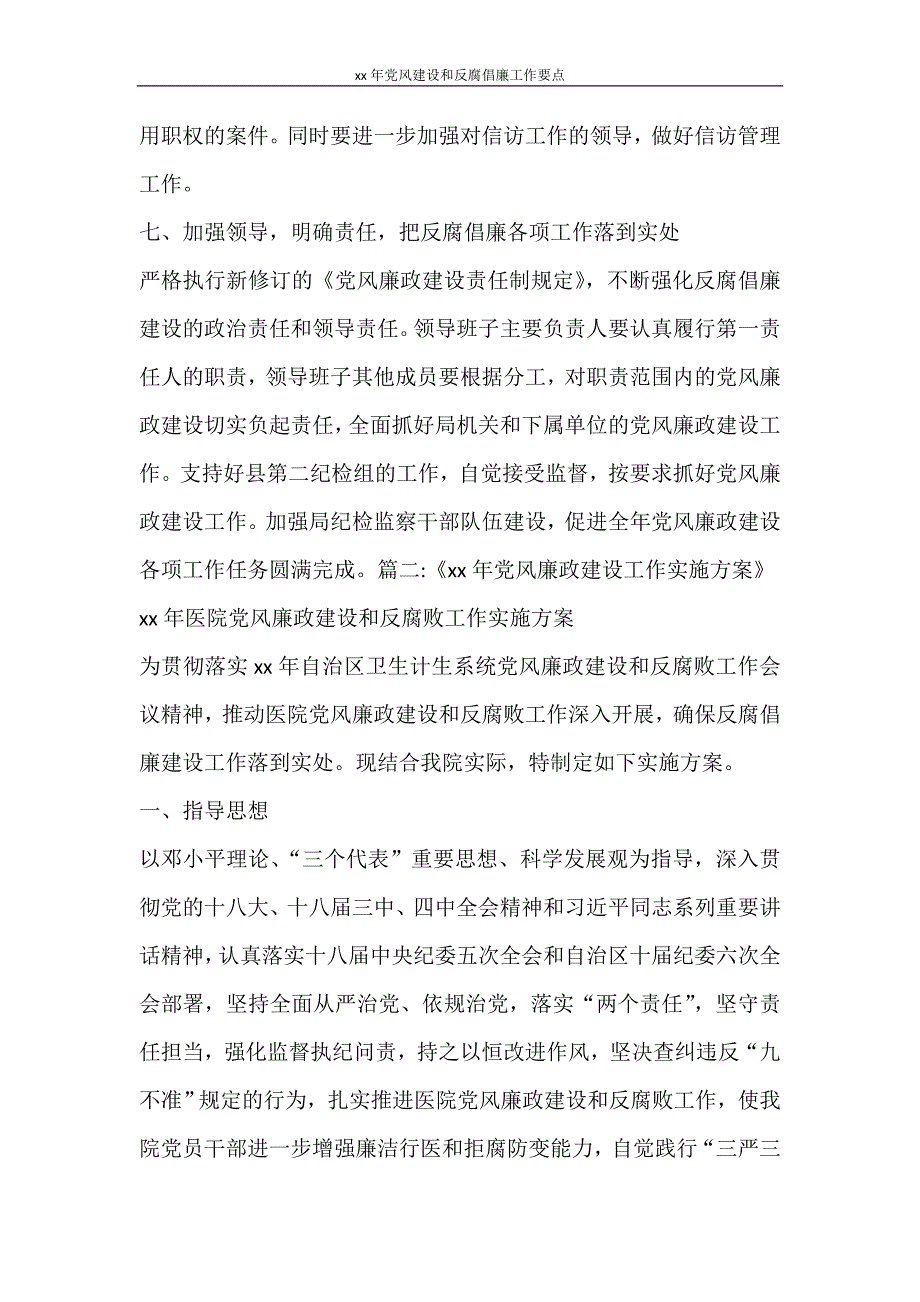 xx 年党风建设和反腐倡廉工作要点

用职权的案件。同时要进一步加强对信访工作的领导，做好信访管理工作。

七、加强领导，明确责任，把反腐倡廉各项工作落到实处

严格执行新修订的《党风廉政建设责任制规定》，不断强化反腐倡廉建设的政治责任和领导责任。领导班子主要负责人要认真履行第一责任人的职责，领导班子其他成员要根据分工，对职责范围内的党风廉政建设切实负起责任，全面抓好局机关和下属单位的党风廉政建设工作。支持好县第二纪检组的工作，自觉接受监督，按要求抓好党风廉政建设工作。加强局纪检监察干部队伍建设，促进全年党风廉政建设各项工作任务圆满完成。篇二:《xx 年党风廉政建设工作实施方案》

xx 年医院党风廉政建设和反腐败工作实施方案

为贯彻落实 xx 年自治区卫生计生系统党风廉政建设和反腐败工作会议精神，推动医院党风廉政建设和反腐败工作深入开展，确保反腐倡廉建设工作落到实处。现结合我院实际，特制定如下实施方案。

一、指导思想

以邓小平理论、“三个代表”重要思想、科学发展观为指导，深入贯彻党的十八大、十八届三中、四中全会精神和习近平同志系列重要讲话精神，认真落实十八届中央纪委五次全会和自治区十届纪委六次全会部署，坚持全面从严治党、依规治党，落实“两个责任”，坚守责任担当，强化监督执纪问责，持之以恒改进作风，坚决查纠违反“九不准”规定的行为，扎实推进医院党风廉政建设和反腐败工作，使我院党员干部进一步增强廉洁行医和拒腐防变能力，自觉践行“三严三